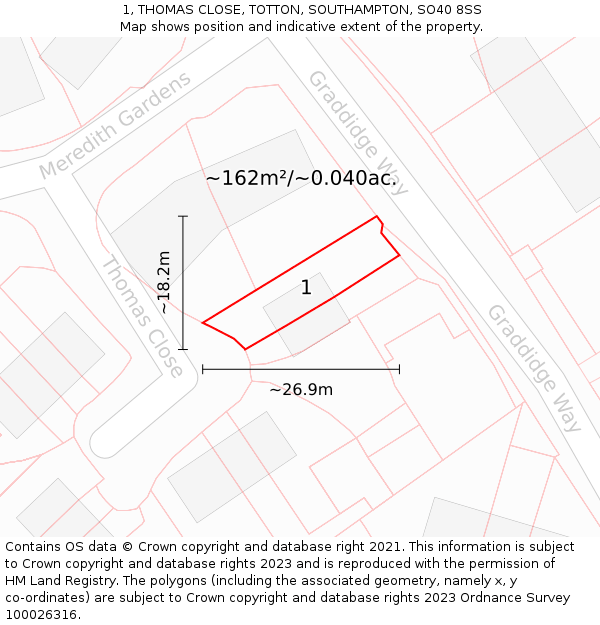 1, THOMAS CLOSE, TOTTON, SOUTHAMPTON, SO40 8SS
Map shows position and indicative extent of the property.

Meredith Gardens

Graddidge Way

~162m²/~0.040ac.

~18.2m

Thomas Close

1

Graddidge Way

~26.9m

Contains OS data © Crown copyright and database right 2021. This information is subject to Crown copyright and database rights 2023 and is reproduced with the permission of HM Land Registry. The polygons (including the associated geometry, namely x, y co-ordinates) are subject to Crown copyright and database rights 2023 Ordnance Survey 100026316.